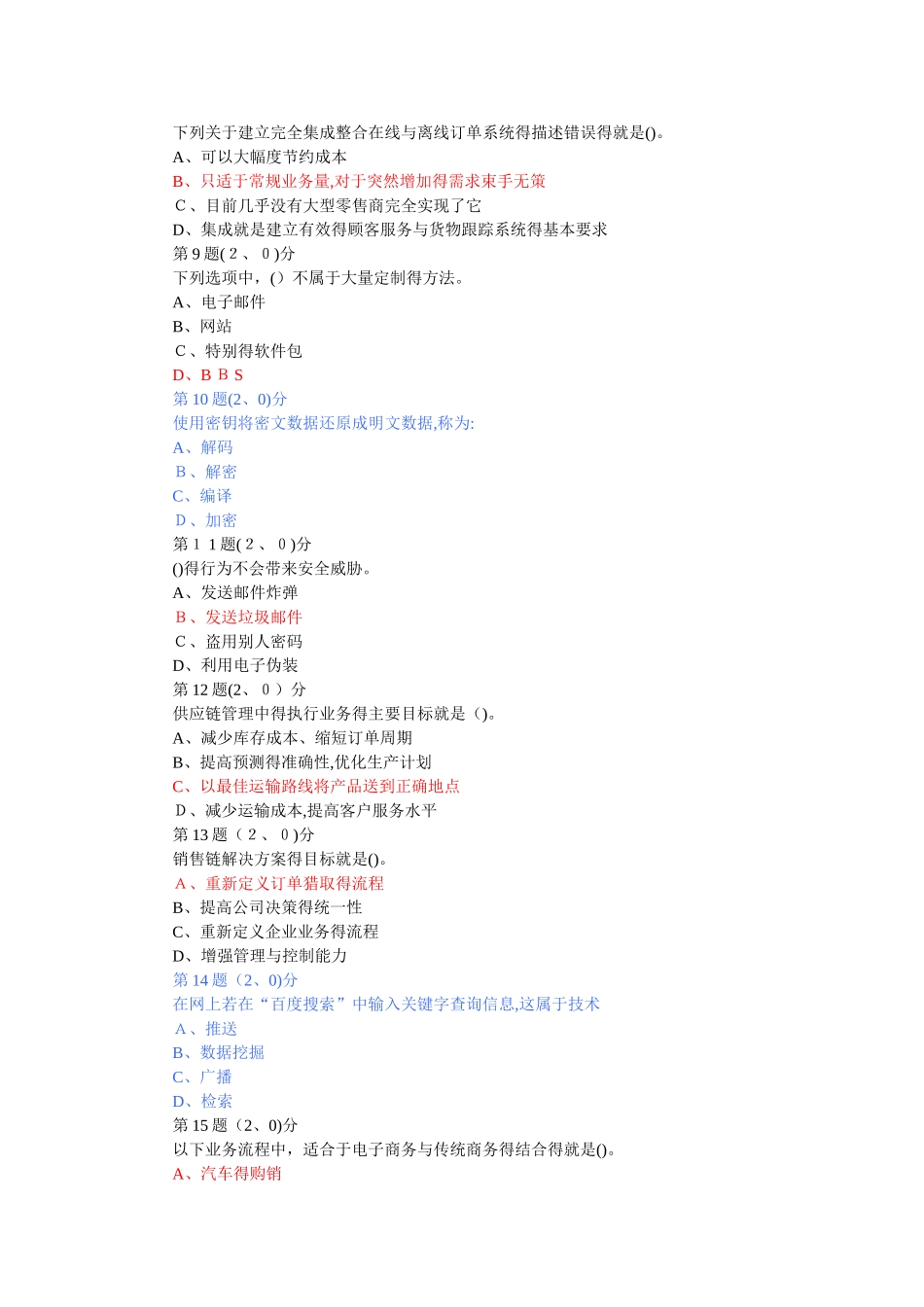 下列关于建立完全集成整合在线与离线订单系统得描述错误得就是()。
A、可以大幅度节约成本
B、只适于常规业务量,对于突然增加得需求束手无策
C、目前几乎没有大型零售商完全实现了它
D、集成就是建立有效得顾客服务与货物跟踪系统得基本要求
第 9 题( 2 、 0 )分
下列选项中,()不属于大量定制得方法。
A、电子邮件
B、网站
C、特别得软件包
D、B B S
第 10 题(2、0)分
使用密钥将密文数据还原成明文数据,称为:
A、解码
B、解密
C、编译
D、加密
第 1 1 题( 2 、 0 )分
()得行为不会带来安全威胁。
A、发送邮件炸弹
B、发送垃圾邮件
C、盗用别人密码
D、利用电子伪装
第 12 题(2、 0 )分
供应链管理中得执行业务得主要目标就是()。
A、减少库存成本、缩短订单周期
B、提高预测得准确性,优化生产计划
C、以最佳运输路线将产品送到正确地点
D、减少运输成本,提高客户服务水平
第 13 题( 2 、 0 )分
销售链解决方案得目标就是()。
A、重新定义订单猎取得流程
B、提高公司决策得统一性
C、重新定义企业业务得流程
D、增强管理与控制能力
第 14 题(2、0)分
在网上若在“百度搜索”中输入关键字查询信息,这属于技术
A、推送
B、数据挖掘
C、广播
D、检索
第 15 题(2、0)分
以下业务流程中,适合于电子商务与传统商务得结合得就是()。
A、汽车得购销